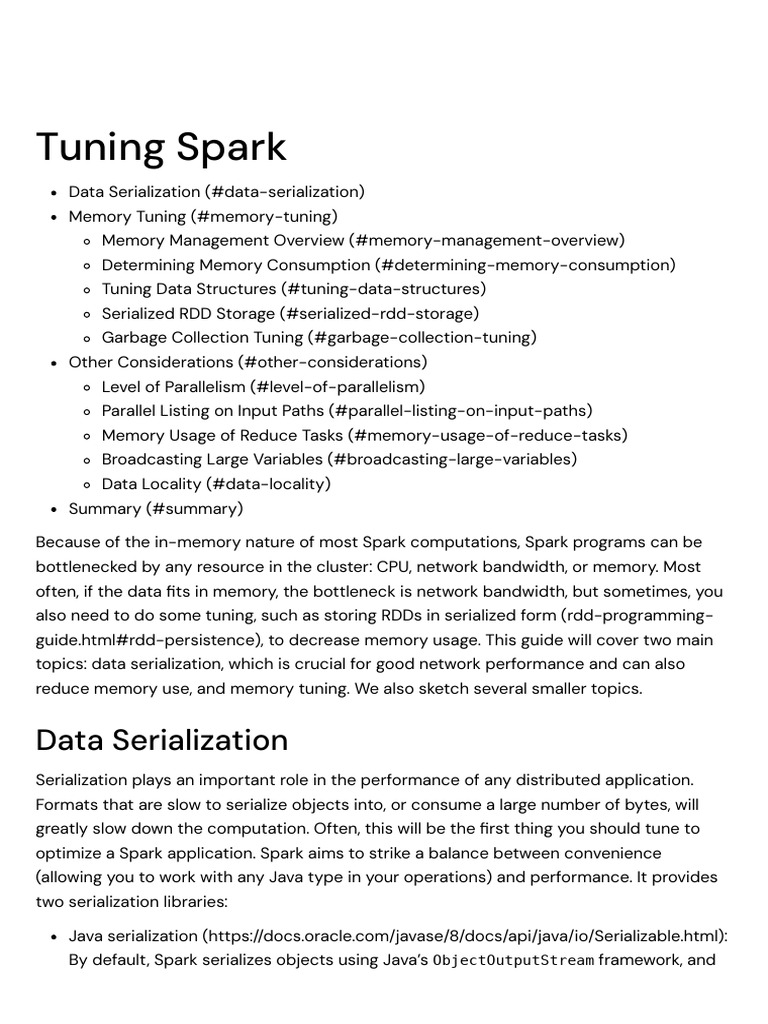 Tuning Spark

- Data Serialization (#data-serialization)
- Memory Tuning (#memory-tuning)
  - Memory Management Overview (#memory-management-overview)
  - Determining Memory Consumption (#determining-memory-consumption)
  - Tuning Data Structures (#tuning-data-structures)
  - Serialized RDD Storage (#serialized-rdd-storage)
  - Garbage Collection Tuning (#garbage-collection-tuning)
- Other Considerations (#other-considerations)
  - Level of Parallelism (#level-of-parallelism)
  - Parallel Listing on Input Paths (#parallel-listing-on-input-paths)
  - Memory Usage of Reduce Tasks (#memory-usage-of-reduce-tasks)
  - Broadcasting Large Variables (#broadcasting-large-variables)
  - Data Locality (#data-locality)
- Summary (#summary)

Because of the in-memory nature of most Spark computations, Spark programs can be bottlenecked by any resource in the cluster: CPU, network bandwidth, or memory. Most often, if the data fits in memory, the bottleneck is network bandwidth, but sometimes, you also need to do some tuning, such as storing RDDs in serialized form (rdd-programming-guide.html#rdd-persistence), to decrease memory usage. This guide will cover two main topics: data serialization, which is crucial for good network performance and can also reduce memory use, and memory tuning. We also sketch several smaller topics.

Data Serialization

Serialization plays an important role in the performance of any distributed application. Formats that are slow to serialize objects into, or consume a large number of bytes, will greatly slow down the computation. Often, this will be the first thing you should tune to optimize a Spark application. Spark aims to strike a balance between convenience (allowing you to work with any Java type in your operations) and performance. It provides two serialization libraries:

- Java serialization (https://docs.oracle.com/javase/8/docs/api/java/io/Serializable.html): By default, Spark serializes objects using Java's ObjectOutputStream framework, and